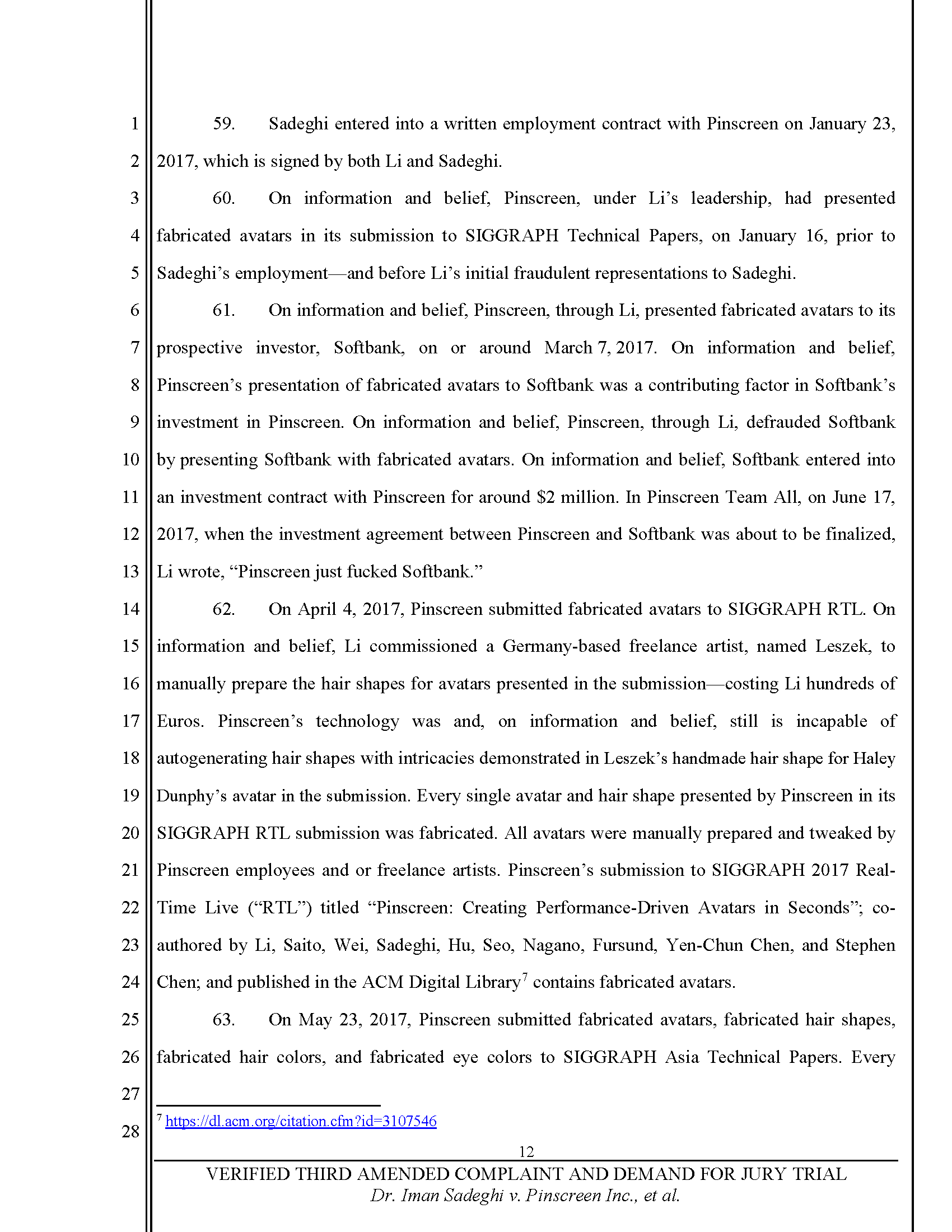 1
2
3
4
5
6
7
8
9
10
11
12
13
14
15
16
17
18
19
20
21
22
23
24
25
26
27
28

59. Sadeghi entered into a written employment contract with Pinscreen on January 23, 2017, which is signed by both Li and Sadeghi.

60. On information and belief, Pinscreen, under Li's leadership, had presented fabricated avatars in its submission to SIGGRAPH Technical Papers, on January 16, prior to Sadeghi's employment—and before Li's initial fraudulent representations to Sadeghi.

61. On information and belief, Pinscreen, through Li, presented fabricated avatars to its prospective investor, Softbank, on or around March 7, 2017. On information and belief, Pinscreen's presentation of fabricated avatars to Softbank was a contributing factor in Softbank's investment in Pinscreen. On information and belief, Pinscreen, through Li, defrauded Softbank by presenting Softbank with fabricated avatars. On information and belief, Softbank entered into an investment contract with Pinscreen for around \$2 million. In Pinscreen Team All, on June 17, 2017, when the investment agreement between Pinscreen and Softbank was about to be finalized, Li wrote, "Pinscreen just fucked Softbank."

62. On April 4, 2017, Pinscreen submitted fabricated avatars to SIGGRAPH RTL. On information and belief, Li commissioned a Germany-based freelance artist, named Leszek, to manually prepare the hair shapes for avatars presented in the submission—costing Li hundreds of Euros. Pinscreen's technology was and, on information and belief, still is incapable of autogenerating hair shapes with intricacies demonstrated in Leszek's handmade hair shape for Haley Dunphy's avatar in the submission. Every single avatar and hair shape presented by Pinscreen in its SIGGRAPH RTL submission was fabricated. All avatars were manually prepared and tweaked by Pinscreen employees and or freelance artists. Pinscreen's submission to SIGGRAPH 2017 Real-Time Live ("RTL") titled "Pinscreen: Creating Performance-Driven Avatars in Seconds"; co-authored by Li, Saito, Wei, Sadeghi, Hu, Seo, Nagano, Fursund, Yen-Chun Chen, and Stephen Chen; and published in the ACM Digital Library$^7$ contains fabricated avatars.

63. On May 23, 2017, Pinscreen submitted fabricated avatars, fabricated hair shapes, fabricated hair colors, and fabricated eye colors to SIGGRAPH Asia Technical Papers. Every

$^7$ https://dl.acm.org/citation.cfm?id=3107546

12

VERIFIED THIRD AMENDED COMPLAINT AND DEMAND FOR JURY TRIAL
Dr. Iman Sadeghi v. Pinscreen Inc., et al.